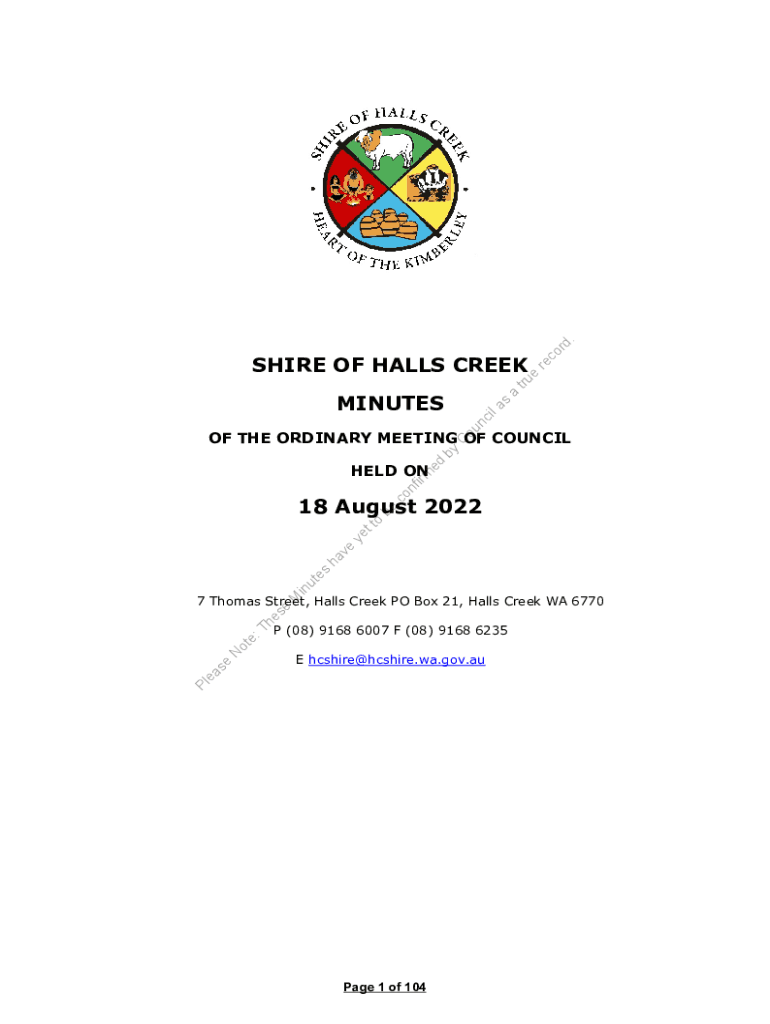 SHIRE OF HALLS CREEK

HEART OF THE KIMBERLEY

SHIRE OF HALLS CREEK

MINUTES

OF THE ORDINARY MEETING OF COUNCIL

HELD ON

18 August 2022

7 Thomas Street, Halls Creek PO Box 21, Halls Creek WA 6770

P (08) 9168 6007 F (08) 9168 6235

E hcshire@hcshire.wa.gov.au

Please Note: These Minutes have yet to be confirmed by Council as a true record

Page 1 of 104